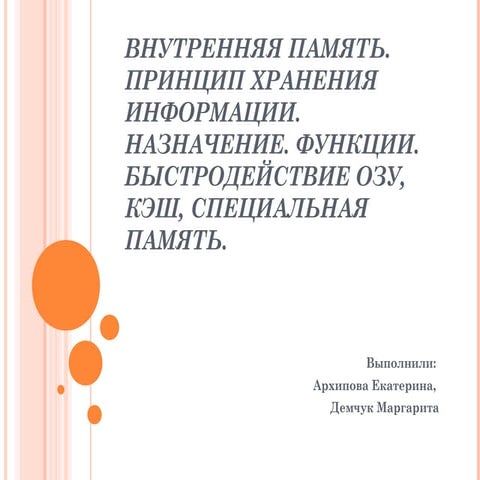 ВНУТРЕННЯЯ ПАМЯТЬ. ПРИНЦИП ХРАНЕНИЯ ИНФОРМАЦИИ. НАЗНАЧЕНИЕ. ФУНКЦИИ. БЫСТРОДЕЙСТВИЕ ОЗУ, КЭШ, СПЕЦИАЛЬНАЯ ПАМЯТЬ.

Выполнили:
Архипова Екатерина,
Демчук Маргарита